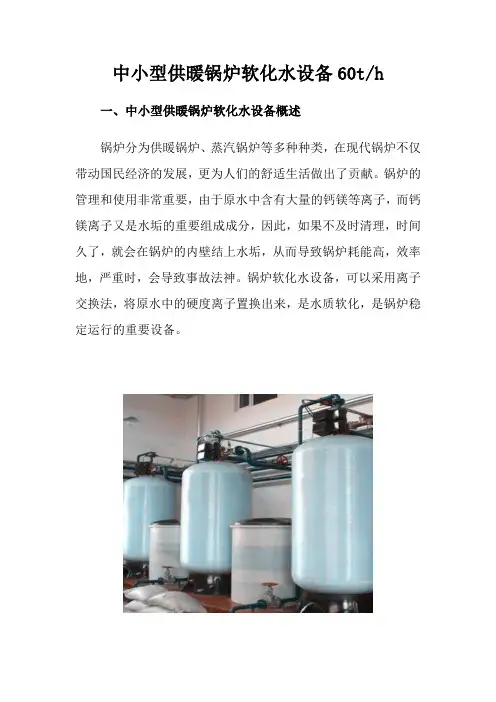 中小型供暖锅炉软化水设备60t/h

一、中小型供暖锅炉软化水设备概述

锅炉分为供暖锅炉、蒸汽锅炉等多种种类，在现代锅炉不仅带动国民经济的发展，更为人们的舒适生活做出了贡献。锅炉的管理和使用非常重要，由于原水中含有大量的钙镁等离子，而钙镁离子又是水垢的重要组成成分，因此，如果不及时清理，时间久了，就会在锅炉的内壁结上水垢，从而导致锅炉耗能高，效率地，严重时，会导致事故法神。锅炉软化水设备，可以采用离子交换法，将原水中的硬度离子置换出来，是水质软化，是锅炉稳定运行的重要设备。